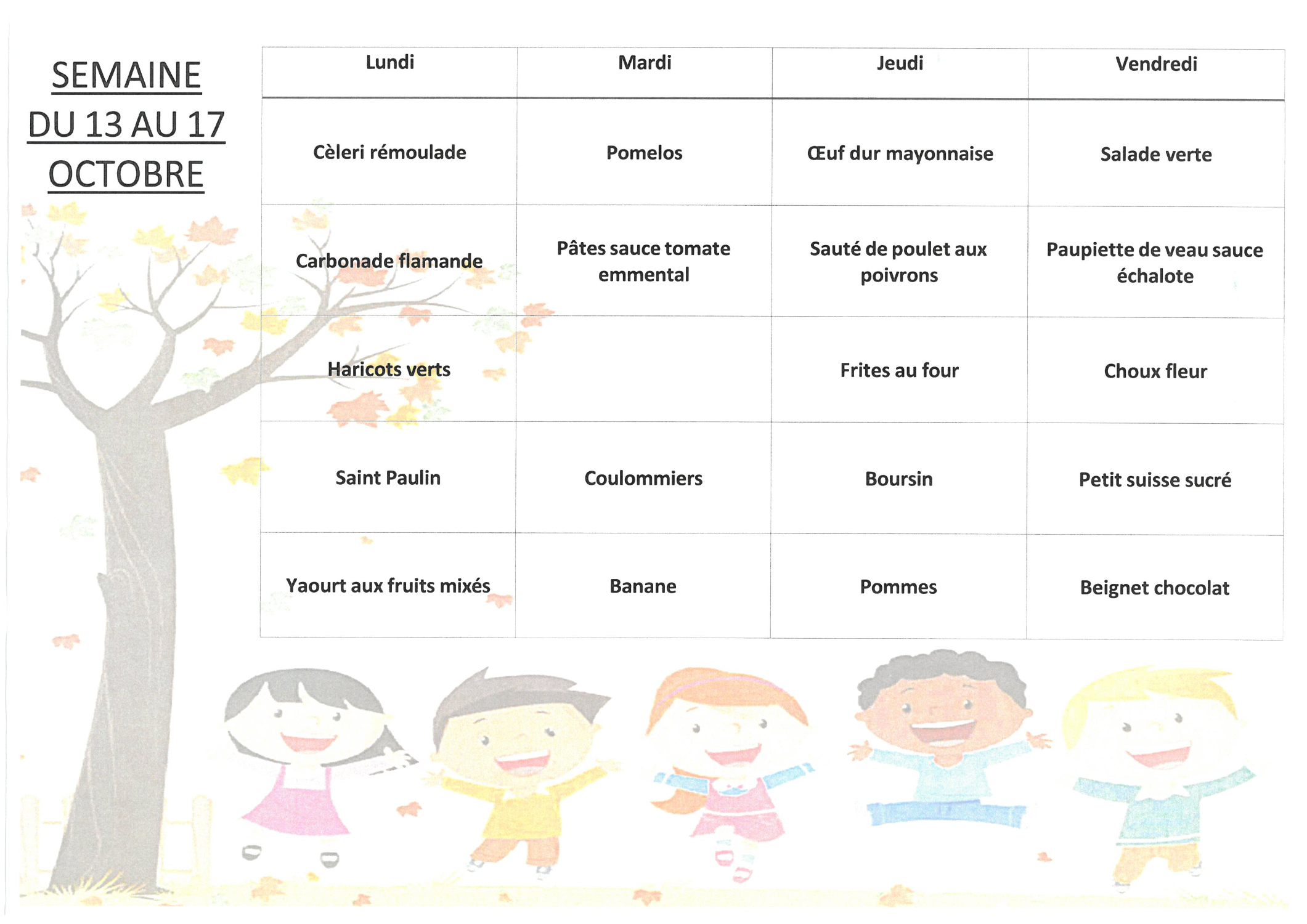 SEMAINE DU 13 AU 17 OCTOBRE

| Lundi | Mardi | Jeudi | Vendredi |
|---|---|---|---|
| Cèleri rémoulade | Pomelos | Œuf dur mayonnaise | Salade verte |
| Carbonade flamande | Pâtes sauce tomate emmental | Sauté de poulet aux poivrons | Paupiette de veau sauce échalote |
| Haricots verts | | Frites au four | Choux fleur |
| Saint Paulin | Coulommiers | Boursin | Petit suisse sucré |
| Yaourt aux fruits mixés | Banane | Pommes | Beignet chocolat |